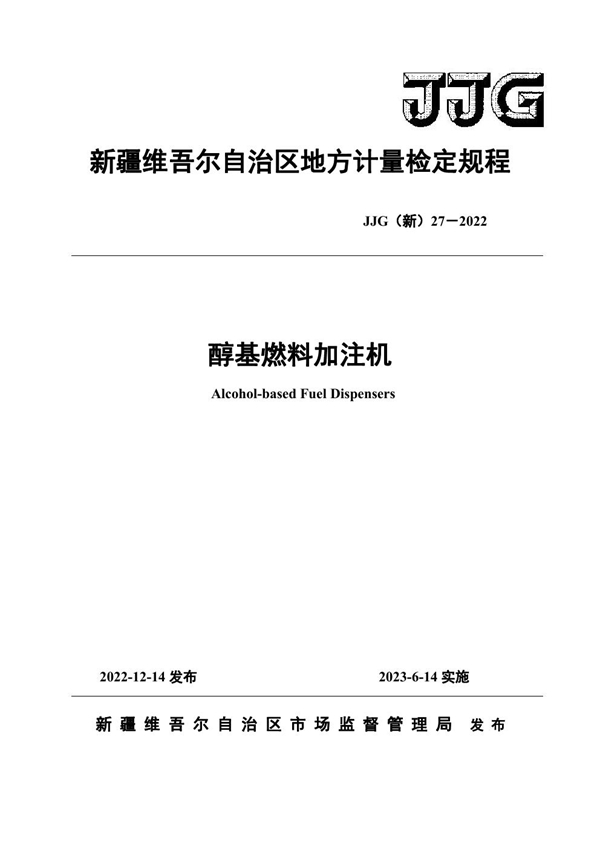 JJG

新疆维吾尔自治区地方计量检定规程

JJG（新）27—2022

醇基燃料加注机

Alcohol-based Fuel Dispensers

2022-12-14 发布

2023-6-14 实施

新疆维吾尔自治区市场监督管理局 发布